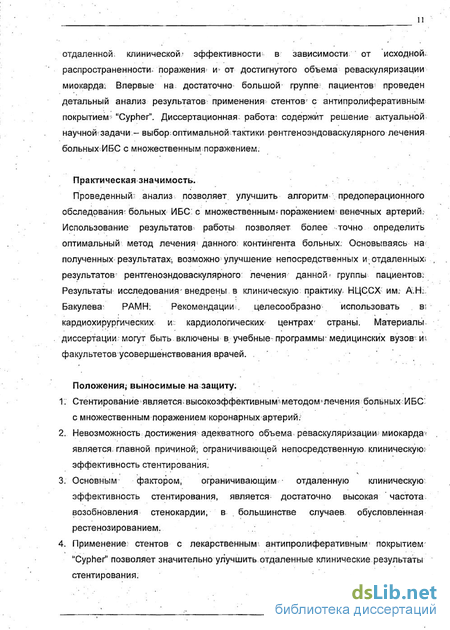 11

отдаленной клинической эффективности в зависимости от исходной распространенности поражения и от достигнутого объема реваскуляризации миокарда. Впервые на достаточно большой группе пациентов проведен детальный анализ результатов применения стентов с антипролиферативным покрытием "Cypher". Диссертационная работа содержит решение актуальной научной задачи – выбор оптимальной тактики рентгеноэндоваскулярного лечения больных ИБС с множественным поражением.

Практическая значимость.

Проведенный анализ позволяет улучшить алгоритм предоперационного обследования больных ИБС с множественным поражением венечных артерий. Использование результатов работы позволяет более точно определить оптимальный метод лечения данного контингента больных. Основываясь на полученных результатах, возможно улучшение непосредственных и отдаленных результатов рентгеноэндоваскулярного лечения данной группы пациентов. Результаты исследования внедрены в клиническую практику НЦССХ им. А.Н. Бакулева РАМН. Рекомендации целесообразно использовать в кардиохирургических и кардиологических центрах страны. Материалы диссертации могут быть включены в учебные программы медицинских вузов и факультетов усовершенствования врачей.

Положения, выносимые на защиту.

1. Стентирование является высокоэффективным методом лечения больных ИБС с множественным поражением коронарных артерий.
2. Невозможность достижения адекватного объема реваскуляризации миокарда является главной причиной, ограничивающей непосредственную клиническую эффективность стентирования.
3. Основным фактором, ограничивающим отдаленную клиническую эффективность стентирования, является достаточно высокая частота возобновления стенокардии, в большинстве случаев обусловленная рестенозированием.
4. Применение стентов с лекарственным антипролиферативным покрытием "Cypher" позволяет значительно улучшить отдаленные клинические результаты стентирования.

dsLib.net
библиотека диссертаций